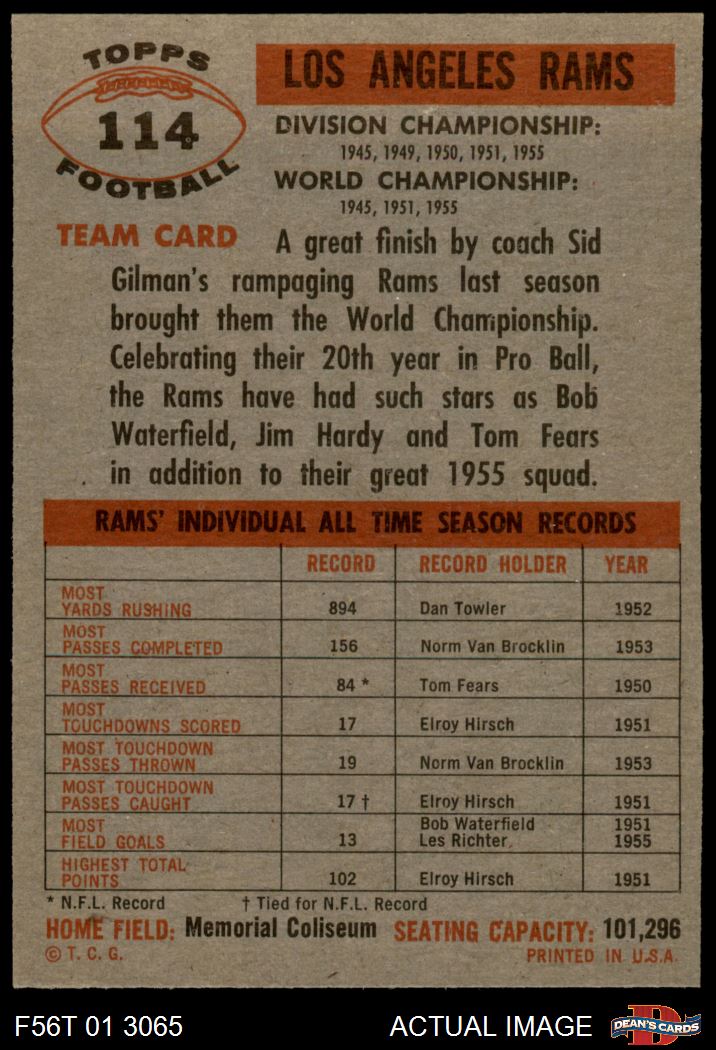 TOPPS
114
FOOTBALL

LOS ANGELES RAMS

DIVISION CHAMPIONSHIP:
1945, 1949, 1950, 1951, 1955

WORLD CHAMPIONSHIP:
1945, 1951, 1955

TEAM CARD A great finish by coach Sid Gilman's rampaging Rams last season brought them the World Championship. Celebrating their 20th year in Pro Ball, the Rams have had such stars as Bob Waterfield, Jim Hardy and Tom Fears in addition to their great 1955 squad.

RAMS' INDIVIDUAL ALL TIME SEASON RECORDS

| | RECORD | RECORD HOLDER | YEAR |
|---|---|---|---|
| MOST YARDS RUSHING | 894 | Dan Towler | 1952 |
| MOST PASSES COMPLETED | 156 | Norm Van Brocklin | 1953 |
| MOST PASSES RECEIVED | 84 * | Tom Fears | 1950 |
| MOST TOUCHDOWNS SCORED | 17 | Elroy Hirsch | 1951 |
| MOST TOUCHDOWN PASSES THROWN | 19 | Norm Van Brocklin | 1953 |
| MOST TOUCHDOWN PASSES CAUGHT | 17 † | Elroy Hirsch | 1951 |
| MOST FIELD GOALS | 13 | Bob Waterfield Les Richter | 1951 1955 |
| HIGHEST TOTAL POINTS | 102 | Elroy Hirsch | 1951 |

* N.F.L. Record † Tied for N.F.L. Record

HOME FIELD: Memorial Coliseum SEATING CAPACITY: 101,296

© T. C. G. PRINTED IN U.S.A.

F56T 01 3065 ACTUAL IMAGE DEAN'S CARDS